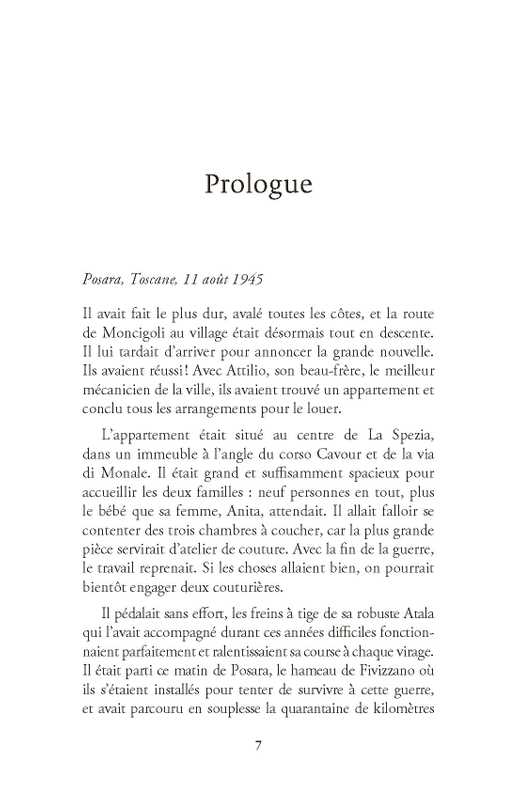 Prologue

Posara, Toscane, 11 août 1945

Il avait fait le plus dur, avalé toutes les côtes, et la route de Moncigoli au village était désormais tout en descente. Il lui tardait d'arriver pour annoncer la grande nouvelle. Ils avaient réussi ! Avec Attilio, son beau-frère, le meilleur mécanicien de la ville, ils avaient trouvé un appartement et conclu tous les arrangements pour le louer.

L'appartement était situé au centre de La Spezia, dans un immeuble à l'angle du corso Cavour et de la via di Monale. Il était grand et suffisamment spacieux pour accueillir les deux familles : neuf personnes en tout, plus le bébé que sa femme, Anita, attendait. Il allait falloir se contenter des trois chambres à coucher, car la plus grande pièce servirait d'atelier de couture. Avec la fin de la guerre, le travail reprenait. Si les choses allaient bien, on pourrait bientôt engager deux couturières.

Il pédalait sans effort, les freins à tige de sa robuste Atala qui l'avait accompagné durant ces années difficiles fonctionnaient parfaitement et ralentissaient sa course à chaque virage. Il était parti ce matin de Posara, le hameau de Fivizzano où ils s'étaient installés pour tenter de survivre à cette guerre, et avait parcouru en souplesse la quarantaine de kilomètres

7